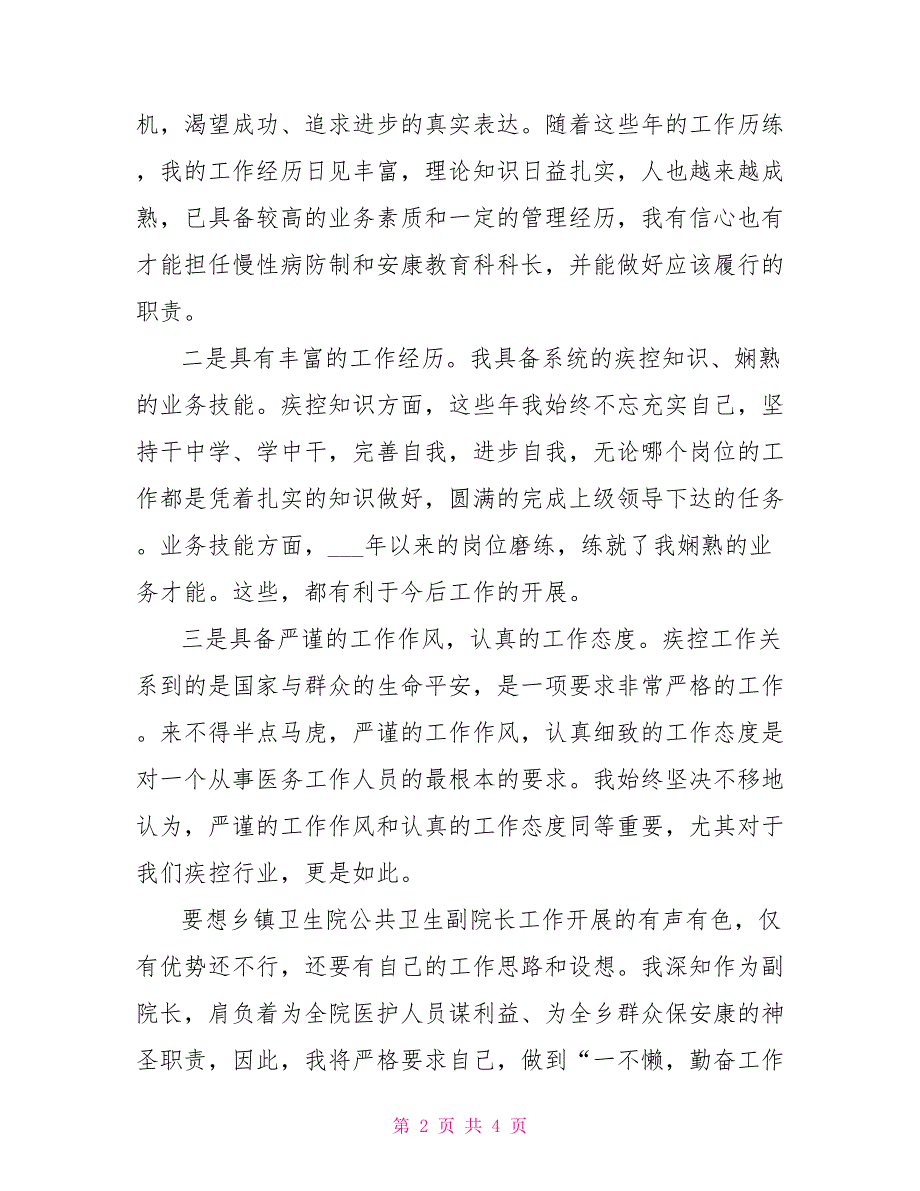 机，渴望成功、追求进步的真实表达。随着这些年的工作历练，我的工作经历日见丰富，理论知识日益扎实，人也越来越成熟，已具备较高的业务素质和一定的管理经历，我有信心也有才能担任慢性病防制和安康教育科科长，并能做好应该履行的职责。

二是具有丰富的工作经历。我具备系统的疾控知识、娴熟的业务技能。疾控知识方面，这些年我始终不忘充实自己，坚持干中学、学中干，完善自我，进步自我，无论哪个岗位的工作都是凭着扎实的知识做好，圆满的完成上级领导下达的任务。业务技能方面，___年以来的岗位磨练，练就了我娴熟的业务才能。这些，都有利于今后工作的开展。

三是具备严谨的工作作风，认真的工作态度。疾控工作关系到的是国家与群众的生命平安，是一项要求非常严格的工作。来不得半点马虎，严谨的工作作风，认真细致的工作态度是对一个从事医务工作人员的最根本的要求。我始终坚决不移地认为，严谨的工作作风和认真的工作态度同等重要，尤其对于我们疾控行业，更是如此。

要想乡镇卫生院公共卫生副院长工作开展的有声有色，仅有优势还不行，还要有自己的工作思路和设想。我深知作为副院长，肩负着为全院医护人员谋利益、为全乡群众保安康的神圣职责，因此，我将严格要求自己，做到“一不懒，勤奋工作

第 2 页 共 4 页